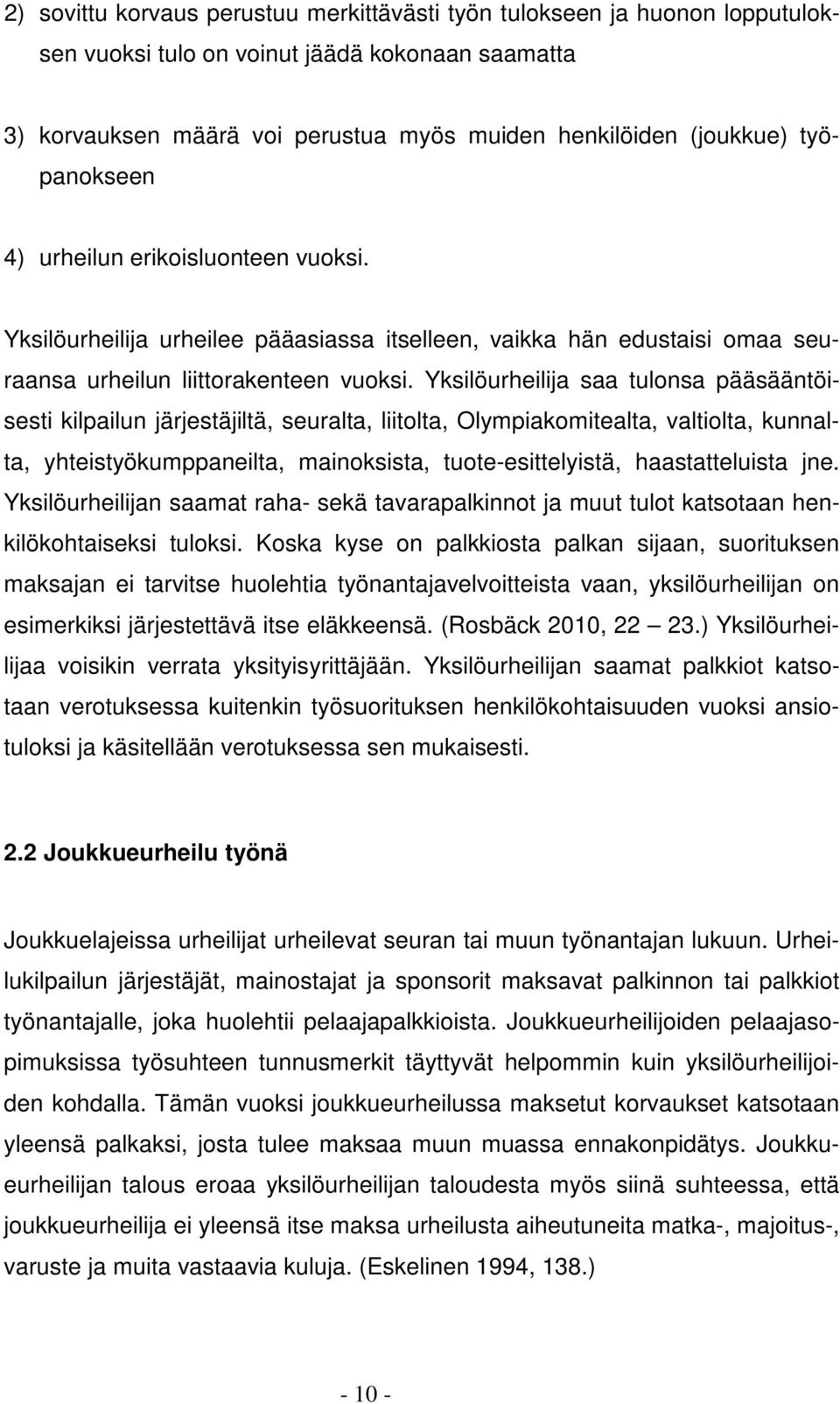 2) sovittu korvaus perustuu merkittävästi työn tulokseen ja huonon lopputuloksen vuoksi tulo on voinut jäädä kokonaan saamatta

3) korvauksen määrä voi perustua myös muiden henkilöiden (joukkue) työpanokseen

4) urheilun erikoisluonteen vuoksi.

Yksilöurheilija urheilee pääasiassa itselleen, vaikka hän edustaisi omaa seuraansa urheilun liittorakenteen vuoksi. Yksilöurheilija saa tulonsa pääsääntöisesti kilpailun järjestäjiltä, seuralta, liitolta, Olympiakomitealta, valtiolta, kunnalta, yhteistyökumppaneilta, mainoksista, tuote-esittelyistä, haastatteluista jne. Yksilöurheilijan saamat raha- sekä tavarapalkinnot ja muut tulot katsotaan henkilökohtaiseksi tuloksi. Koska kyse on palkkiosta palkan sijaan, suorituksen maksajan ei tarvitse huolehtia työnantajavelvoitteista vaan, yksilöurheilijan on esimerkiksi järjestettävä itse eläkkeensä. (Rosbäck 2010, 22 — 23.) Yksilöurheilijaa voisikin verrata yksityisyrittäjään. Yksilöurheilijan saamat palkkiot katsotaan verotuksessa kuitenkin työsuorituksen henkilökohtaisuuden vuoksi ansiotuloksi ja käsitellään verotuksessa sen mukaisesti.

2.2 Joukkueurheilu työnä

Joukkuelajeissa urheilijat urheilevat seuran tai muun työnantajan lukuun. Urheilukilpailun järjestäjät, mainostajat ja sponsorit maksavat palkinnon tai palkkiot työnantajalle, joka huolehtii pelaajapalkkioista. Joukkueurheilijoiden pelaajasopimuksissa työsuhteen tunnusmerkit täyttyvät helpommin kuin yksilöurheilijoiden kohdalla. Tämän vuoksi joukkueurheilussa maksetut korvaukset katsotaan yleensä palkaksi, josta tulee maksaa muun muassa ennakonpidätys. Joukkueurheilijan talous eroaa yksilöurheilijan taloudesta myös siinä suhteessa, että joukkueurheilija ei yleensä itse maksa urheilusta aiheutuneita matka-, majoitus-, varuste ja muita vastaavia kuluja. (Eskelinen 1994, 138.)

- 10 -